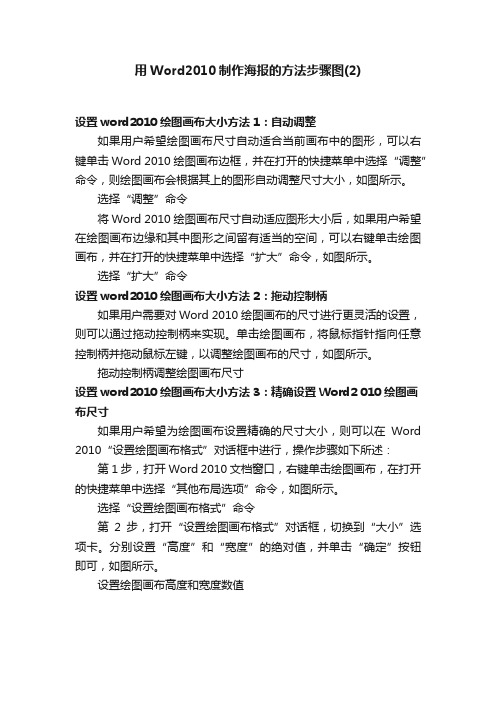 用Word2010制作海报的方法步骤图(2)

设置word2010绘图画布大小方法1：自动调整

如果用户希望绘图画布尺寸自动适合当前画布中的图形，可以右键单击Word 2010绘图画布边框，并在打开的快捷菜单中选择“调整”命令，则绘图画布会根据其上的图形自动调整尺寸大小，如图所示。

选择“调整”命令

将Word 2010绘图画布尺寸自动适应图形大小后，如果用户希望在绘图画布边缘和其中图形之间留有适当的空间，可以右键单击绘图画布，并在打开的快捷菜单中选择“扩大”命令，如图所示。

选择“扩大”命令

设置word2010绘图画布大小方法2：拖动控制柄

如果用户需要对Word 2010绘图画布的尺寸进行更灵活的设置，则可以通过拖动控制柄来实现。单击绘图画布，将鼠标指针指向任意控制柄并拖动鼠标左键，以调整绘图画布的尺寸，如图所示。

拖动控制柄调整绘图画布尺寸

设置word2010绘图画布大小方法3：精确设置Word2 010绘图画布尺寸

如果用户希望为绘图画布设置精确的尺寸大小，则可以在 Word 2010“设置绘图画布格式”对话框中进行，操作步骤如下所述：

第1步，打开Word 2010文档窗口，右键单击绘图画布，在打开的快捷菜单中选择“其他布局选项”命令，如图所示。

选择“设置绘图画布格式”命令

第 2 步，打开“设置绘图画布格式”对话框，切换到“大小”选项卡。分别设置“高度”和“宽度”的绝对值，并单击“确定”按钮即可，如图所示。

设置绘图画布高度和宽度数值